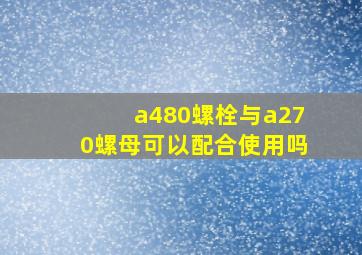 a480螺栓与a270螺母可以配合使用吗